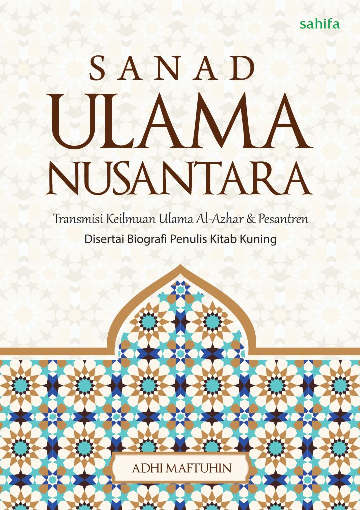 sahifa

SANAD
ULAMA
NUSANTARA

Transmisi Keilmuan Ulama Al-Azhar & Pesantren
Disertai Biografi Penulis Kitab Kuning

ADHI MAFTUHIN